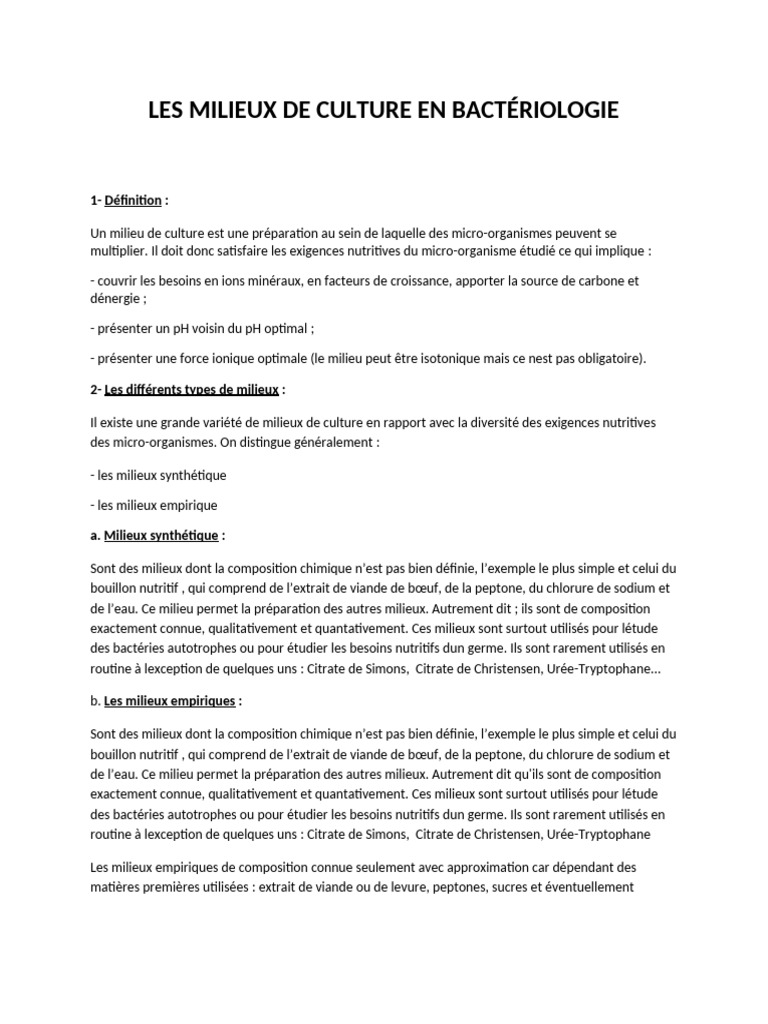 LES MILIEUX DE CULTURE EN BACTÉRIOLOGIE

1- Définition :

Un milieu de culture est une préparation au sein de laquelle des micro-organismes peuvent se multiplier. Il doit donc satisfaire les exigences nutritives du micro-organisme étudié ce qui implique :

- couvrir les besoins en ions minéraux, en facteurs de croissance, apporter la source de carbone et dénergie ;

- présenter un pH voisin du pH optimal ;

- présenter une force ionique optimale (le milieu peut être isotonique mais ce nest pas obligatoire).

2- Les différents types de milieux :

Il existe une grande variété de milieux de culture en rapport avec la diversité des exigences nutritives des micro-organismes. On distingue généralement :

- les milieux synthétique

- les milieux empirique

a. Milieux synthétique :

Sont des milieux dont la composition chimique n'est pas bien définie, l'exemple le plus simple et celui du bouillon nutritif , qui comprend de l'extrait de viande de bœuf, de la peptone, du chlorure de sodium et de l'eau. Ce milieu permet la préparation des autres milieux. Autrement dit ; ils sont de composition exactement connue, qualitativement et quantativement. Ces milieux sont surtout utilisés pour létude des bactéries autotrophes ou pour étudier les besoins nutritifs dun germe. Ils sont rarement utilisés en routine à lexception de quelques uns : Citrate de Simons, Citrate de Christensen, Urée-Tryptophane...

b. Les milieux empiriques :

Sont des milieux dont la composition chimique n'est pas bien définie, l'exemple le plus simple et celui du bouillon nutritif , qui comprend de l'extrait de viande de bœuf, de la peptone, du chlorure de sodium et de l'eau. Ce milieu permet la préparation des autres milieux. Autrement dit qu'ils sont de composition exactement connue, qualitativement et quantativement. Ces milieux sont surtout utilisés pour létude des bactéries autotrophes ou pour étudier les besoins nutritifs dun germe. Ils sont rarement utilisés en routine à lexception de quelques uns : Citrate de Simons, Citrate de Christensen, Urée-Tryptophane

Les milieux empiriques de composition connue seulement avec approximation car dépendant des matières premières utilisées : extrait de viande ou de levure, peptones, sucres et éventuellement